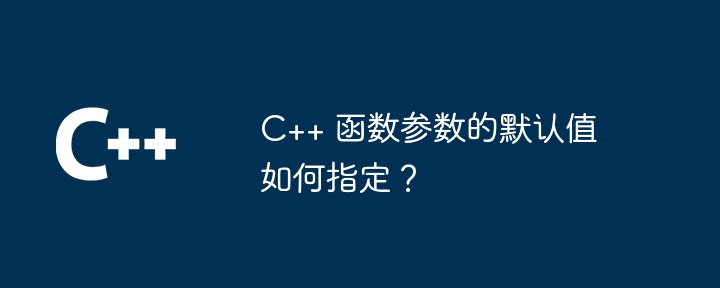 C++

C++ 函数参数的默认值如何指定？